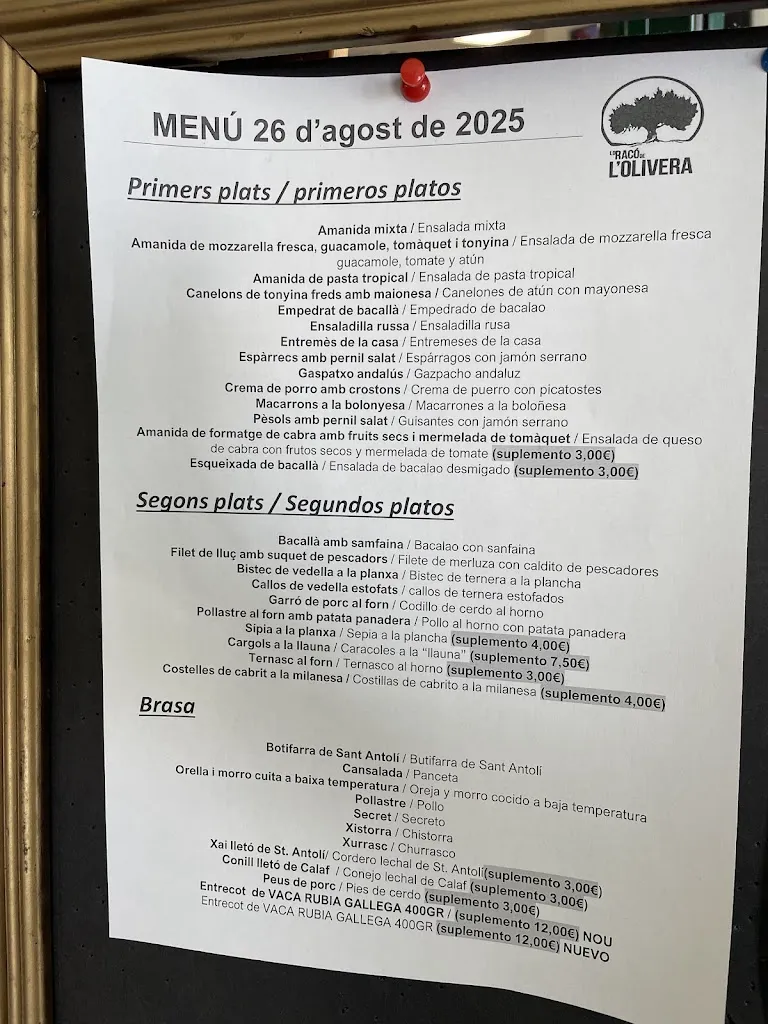 MENÚ 26 d'agost de 2025

EL RACÓ DE L'OLIVERA

Primers plats / primeros platos

Amanida mixta / Ensalada mixta
Amanida de mozzarella fresca, guacamole, tomàquet i tonyina / Ensalada de mozzarella fresca guacamole, tomate y atún
Amanida de pasta tropical / Ensalada de pasta tropical
Canelons de tonyina freds amb maionesa / Canelones de atún con mayonesa
Empedrat de bacallà / Empedrado de bacalao
Ensaladilla russa / Ensaladilla rusa
Entremès de la casa / Entremeses de la casa
Espàrrecs amb pernil salat / Espárragos con jamón serrano
Gaspatxo andalús / Gazpacho andaluz
Crema de porro amb crostons / Crema de puerro con picatostes
Macarrons a la bolonyesa / Macarrones a la boloñesa
Pèsols amb pernil salat / Guisantes con jamón serrano
Amanida de formatge de cabra amb fruits secs i mermelada de tomàquet / Ensalada de queso de cabra con frutos secos y mermelada de tomate (suplemento 3,00€)
Esqueixada de bacallà / Ensalada de bacalao desmigado (suplemento 3,00€)

Segons plats / Segundos platos

Bacallà amb samfaina / Bacalao con sanfaina
Filet de lluç amb suquet de pescadors / Filete de merluza con caldito de pescadores
Bistec de vedella a la planxa / Bistec de ternera a la plancha
Callos de vedella estofats / callos de ternera estofados
Garró de porc al forn / Codillo de cerdo al horno
Pollastre al forn amb patata panadera / Pollo al horno con patata panadera
Sipia a la planxa / Sepia a la plancha (suplemento 4,00€)
Cargols a la llauna / Caracoles a la "llauna" (suplemento 7,50€)
Ternasc al forn / Ternasco al horno (suplemento 3,00€)
Costelles de cabrit a la milanesa / Costillas de cabrito a la milanesa (suplemento 4,00€)

Brasa

Botifarra de Sant Antolí / Butifarra de Sant Antolí
Cansalada / Panceta
Orella i morro cuita a baixa temperatura / Oreja y morro cocido a baja temperatura
Pollastre / Pollo
Secret / Secreto
Xistorra / Chistorra
Xurrasc / Churrasco
Xai lletó de St. Antolí/ Cordero lechal de St. Antolí (suplemento 3,00€)
Conill lletó de Calaf / Conejo lechal de Calaf (suplemento 3,00€)
Peus de porc / Pies de cerdo (suplemento 3,00€)
Entrecot de VACA RUBIA GALLEGA 400GR / (suplemento 12,00€) NOU
Entrecot de VACA RUBIA GALLEGA 400GR (suplemento 12,00€) NUEVO